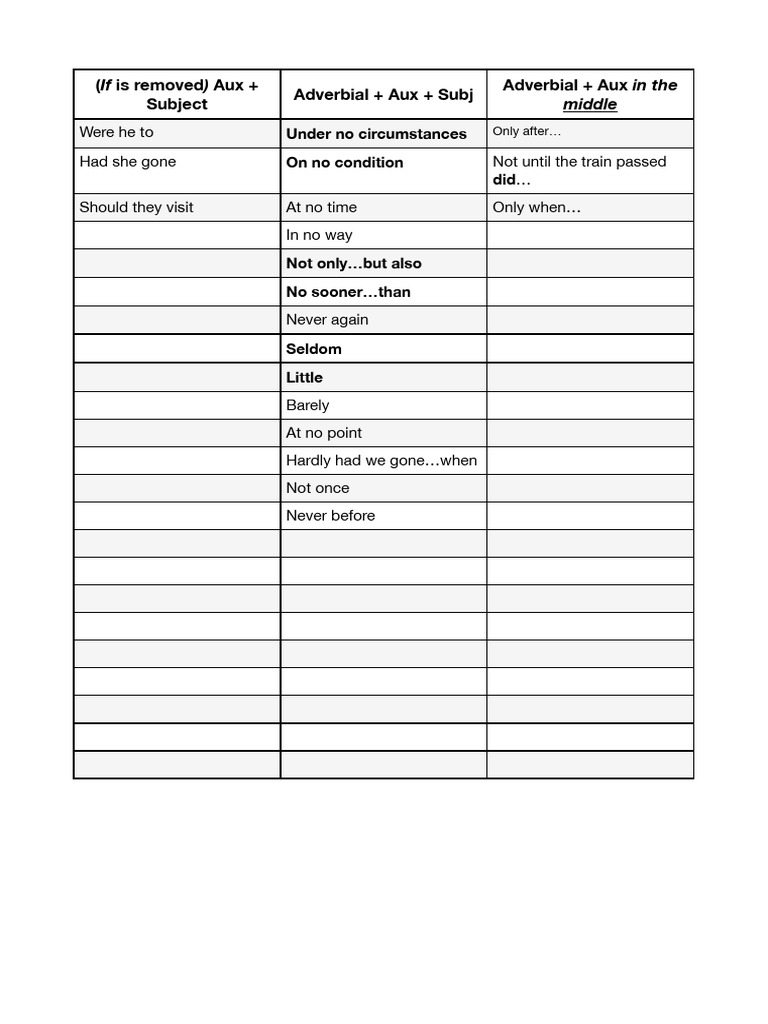 | (If is removed) Aux + Subject | Adverbial + Aux + Subj | Adverbial + Aux in the middle |
|---|---|---|
| Were he to | Under no circumstances | Only after… |
| Had she gone | On no condition | Not until the train passed did… |
| Should they visit | At no time | Only when… |
| | In no way | |
| | Not only…but also | |
| | No sooner…than | |
| | Never again | |
| | Seldom | |
| | Little | |
| | Barely | |
| | At no point | |
| | Hardly had we gone…when | |
| | Not once | |
| | Never before | |
| | | |
| | | |
| | | |
| | | |
| | | |
| | | |
| | | |
| | | |
| | | |